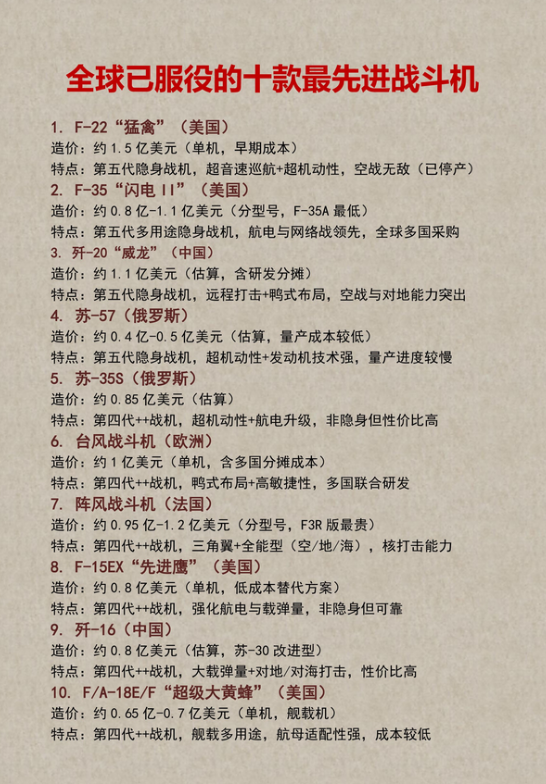 全球已服役的十款最先进战斗机

1. F-22“猛禽”（美国）
造价：约 1.5 亿美元（单机，早期成本）
特点：第五代隐身战机，超音速巡航+超机动性，空战无敌（已停产）
2. F-35“闪电 II”（美国）
造价：约 0.8 亿-1.1 亿美元（分型号，F-35A 最低）
特点：第五代多用途隐身战机，航电与网络战领先，全球多国采购
3. 歼-20“威龙”（中国）
造价：约 1.1 亿美元（估算，含研发分摊）
特点：第五代隐身战机，远程打击+鸭式布局，空战与对地能力突出
4. 苏-57（俄罗斯）
造价：约 0.4 亿-0.5 亿美元（估算，量产成本较低）
特点：第五代隐身战机，超机动性+发动机技术强，量产进度较慢
5. 苏-35S（俄罗斯）
造价：约 0.85 亿美元（估算）
特点：第四代++战机，超机动性+航电升级，非隐身但性价比高
6. 台风战斗机（欧洲）
造价：约 1 亿美元（单机，含多国分摊成本）
特点：第四代++战机，鸭式布局+高敏捷性，多国联合研发
7. 阵风战斗机（法国）
造价：约 0.95 亿-1.2 亿美元（分型号，F3R 版最贵）
特点：第四代++战机，三角翼+全能型（空/地/海），核打击能力
8. F-15EX“先进鹰”（美国）
造价：约 0.8 亿美元（单机，低成本替代方案）
特点：第四代++战机，强化航电与载弹量，非隐身但可靠
9. 歼-16（中国）
造价：约 0.8 亿美元（估算，苏-30 改进型）
特点：第四代++战机，大载弹量+对地/对海打击，性价比高
10. F/A-18E/F“超级大黄蜂”（美国）
造价：约 0.65 亿-0.7 亿美元（单机，舰载机）
特点：第四代++战机，舰载多用途，航母适配性强，成本较低